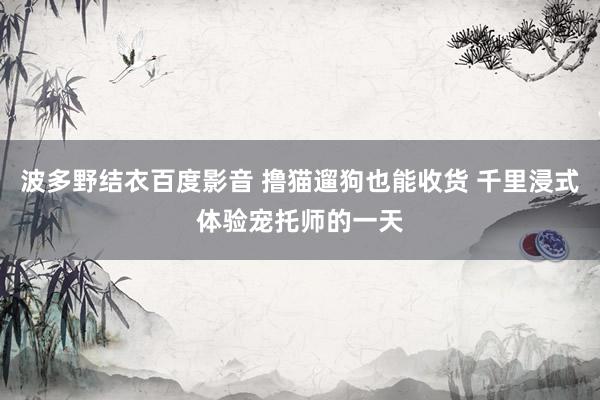 波多野结衣百度影音 撸猫遛狗也能收货 千里浸式体验宠托师的一天